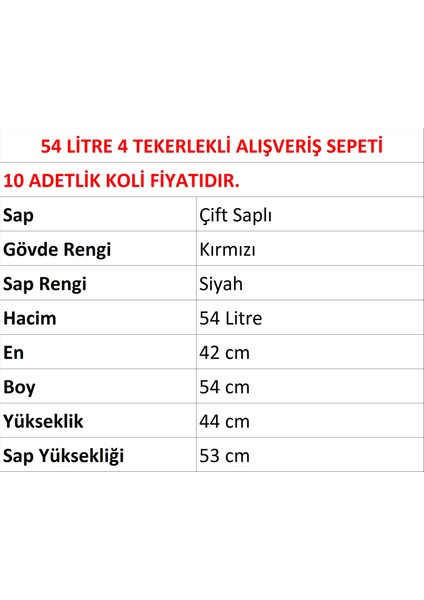 54 LİTRE 4 TEKERLEKLİ ALIŞVERİŞ SEPETİ

10 ADETLİK KOLİ FİYATIDIR.

| Sap | Çift Saplı |
|---|---|
| Gövde Rengi | Kırmızı |
| Sap Rengi | Siyah |
| Hacim | 54 Litre |
| En | 42 cm |
| Boy | 54 cm |
| Yükseklik | 44 cm |
| Sap Yüksekliği | 53 cm |